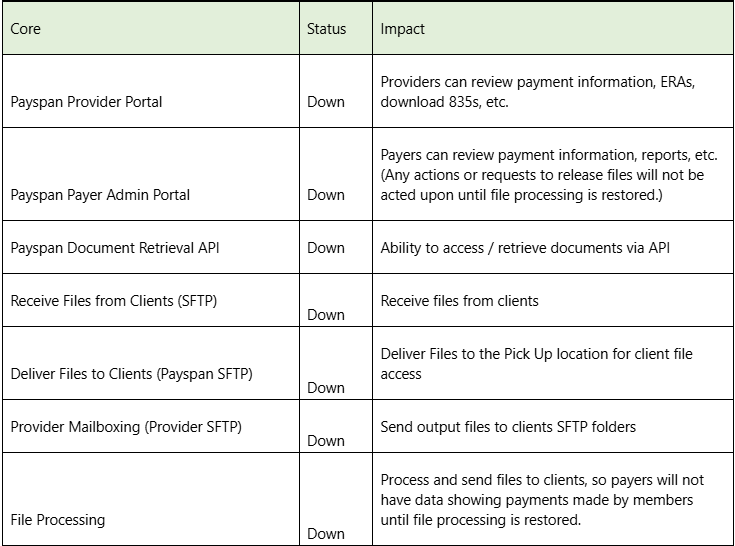 | Core | Status | Impact |
|---|---|---|
| Payspan Provider Portal | Down | Providers can review payment information, ERAs, download 835s, etc. |
| Payspan Payer Admin Portal | Down | Payers can review payment information, reports, etc. (Any actions or requests to release files will not be acted upon until file processing is restored.) |
| Payspan Document Retrieval API | Down | Ability to access / retrieve documents via API |
| Receive Files from Clients (SFTP) | Down | Receive files from clients |
| Deliver Files to Clients (Payspan SFTP) | Down | Deliver Files to the Pick Up location for client file access |
| Provider Mailboxing (Provider SFTP) | Down | Send output files to clients SFTP folders |
| File Processing | Down | Process and send files to clients, so payers will not have data showing payments made by members until file processing is restored. |